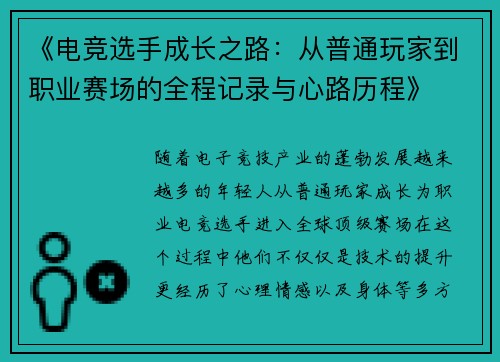 《电竞选手成长之路：从普通玩家到职业赛场的全程记录与心路历程》

随着电子竞技产业的蓬勃发展越来越多的年轻人从普通玩家成长为职业电竞选手进入全球顶级赛场在这个过程中他们不仅仅是技术的提升更经历了心理情感以及身体等多方